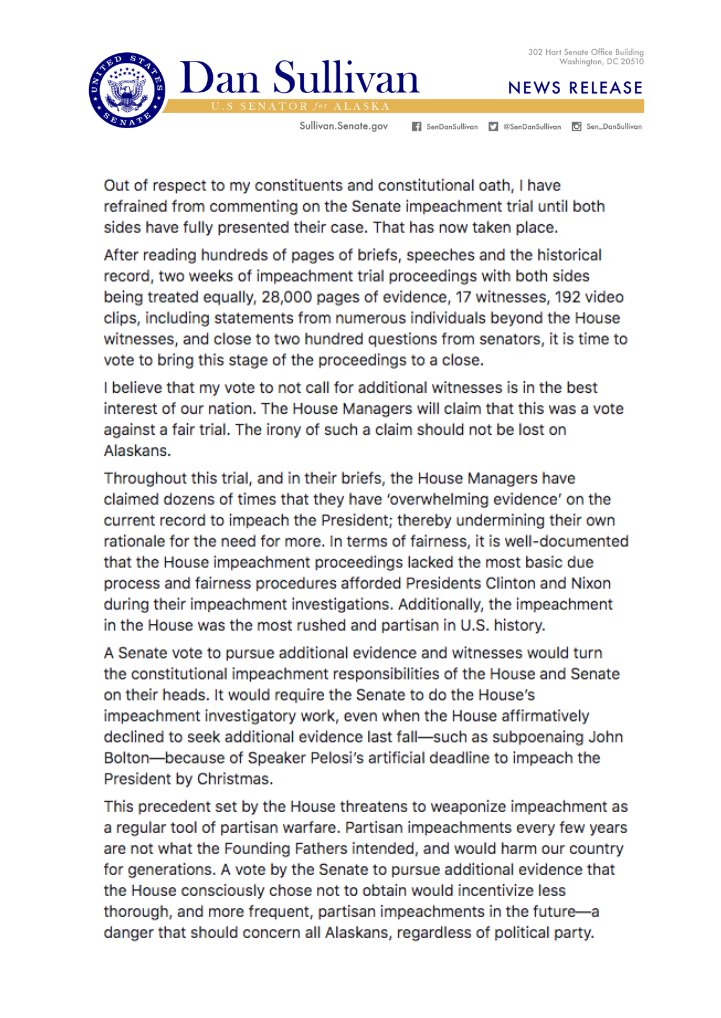 UNITED STATES SENATE

Dan Sullivan
U.S SENATOR for ALASKA

302 Hart Senate Office Building
Washington, DC 20510

NEWS RELEASE

Sullivan.Senate.gov SenDanSullivan @SenDanSullivan Sen_DanSullivan

Out of respect to my constituents and constitutional oath, I have refrained from commenting on the Senate impeachment trial until both sides have fully presented their case. That has now taken place.

After reading hundreds of pages of briefs, speeches and the historical record, two weeks of impeachment trial proceedings with both sides being treated equally, 28,000 pages of evidence, 17 witnesses, 192 video clips, including statements from numerous individuals beyond the House witnesses, and close to two hundred questions from senators, it is time to vote to bring this stage of the proceedings to a close.

I believe that my vote to not call for additional witnesses is in the best interest of our nation. The House Managers will claim that this was a vote against a fair trial. The irony of such a claim should not be lost on Alaskans.

Throughout this trial, and in their briefs, the House Managers have claimed dozens of times that they have 'overwhelming evidence' on the current record to impeach the President; thereby undermining their own rationale for the need for more. In terms of fairness, it is well-documented that the House impeachment proceedings lacked the most basic due process and fairness procedures afforded Presidents Clinton and Nixon during their impeachment investigations. Additionally, the impeachment in the House was the most rushed and partisan in U.S. history.

A Senate vote to pursue additional evidence and witnesses would turn the constitutional impeachment responsibilities of the House and Senate on their heads. It would require the Senate to do the House's impeachment investigatory work, even when the House affirmatively declined to seek additional evidence last fall—such as subpoenaing John Bolton—because of Speaker Pelosi's artificial deadline to impeach the President by Christmas.

This precedent set by the House threatens to weaponize impeachment as a regular tool of partisan warfare. Partisan impeachments every few years are not what the Founding Fathers intended, and would harm our country for generations. A vote by the Senate to pursue additional evidence that the House consciously chose not to obtain would incentivize less thorough, and more frequent, partisan impeachments in the future—a danger that should concern all Alaskans, regardless of political party.